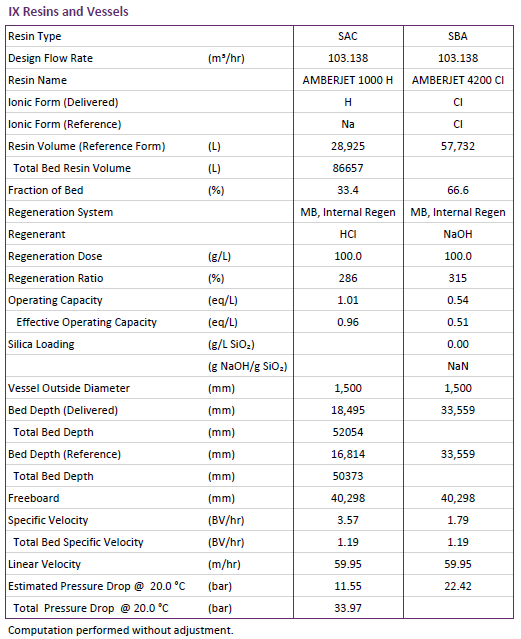 IX Resins and Vessels

| Resin Type | | SAC | SBA |
|---|---|---|---|
| Design Flow Rate | (m³/hr) | 103.138 | 103.138 |
| Resin Name | | AMBERJET 1000 H | AMBERJET 4200 Cl |
| Ionic Form (Delivered) | | H | Cl |
| Ionic Form (Reference) | | Na | Cl |
| Resin Volume (Reference Form) | (L) | 28,925 | 57,732 |
| Total Bed Resin Volume | (L) | 86657 | |
| Fraction of Bed | (%) | 33.4 | 66.6 |
| Regeneration System | | MB, Internal Regen | MB, Internal Regen |
| Regenerant | | HCl | NaOH |
| Regeneration Dose | (g/L) | 100.0 | 100.0 |
| Regeneration Ratio | (%) | 286 | 315 |
| Operating Capacity | (eq/L) | 1.01 | 0.54 |
| Effective Operating Capacity | (eq/L) | 0.96 | 0.51 |
| Silica Loading | (g/L $SiO_2$) | | 0.00 |
| | (g NaOH/g $SiO_2$) | | NaN |
| Vessel Outside Diameter | (mm) | 1,500 | 1,500 |
| Bed Depth (Delivered) | (mm) | 18,495 | 33,559 |
| Total Bed Depth | (mm) | 52054 | |
| Bed Depth (Reference) | (mm) | 16,814 | 33,559 |
| Total Bed Depth | (mm) | 50373 | |
| Freeboard | (mm) | 40,298 | 40,298 |
| Specific Velocity | (BV/hr) | 3.57 | 1.79 |
| Total Bed Specific Velocity | (BV/hr) | 1.19 | 1.19 |
| Linear Velocity | (m/hr) | 59.95 | 59.95 |
| Estimated Pressure Drop @ 20.0 °C | (bar) | 11.55 | 22.42 |
| Total Pressure Drop @ 20.0 °C | (bar) | 33.97 | |

Computation performed without adjustment.